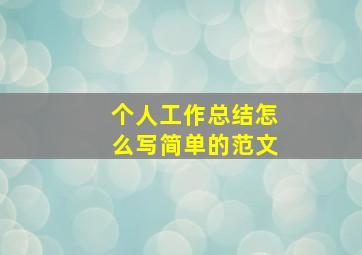 个人工作总结怎么写简单的范文